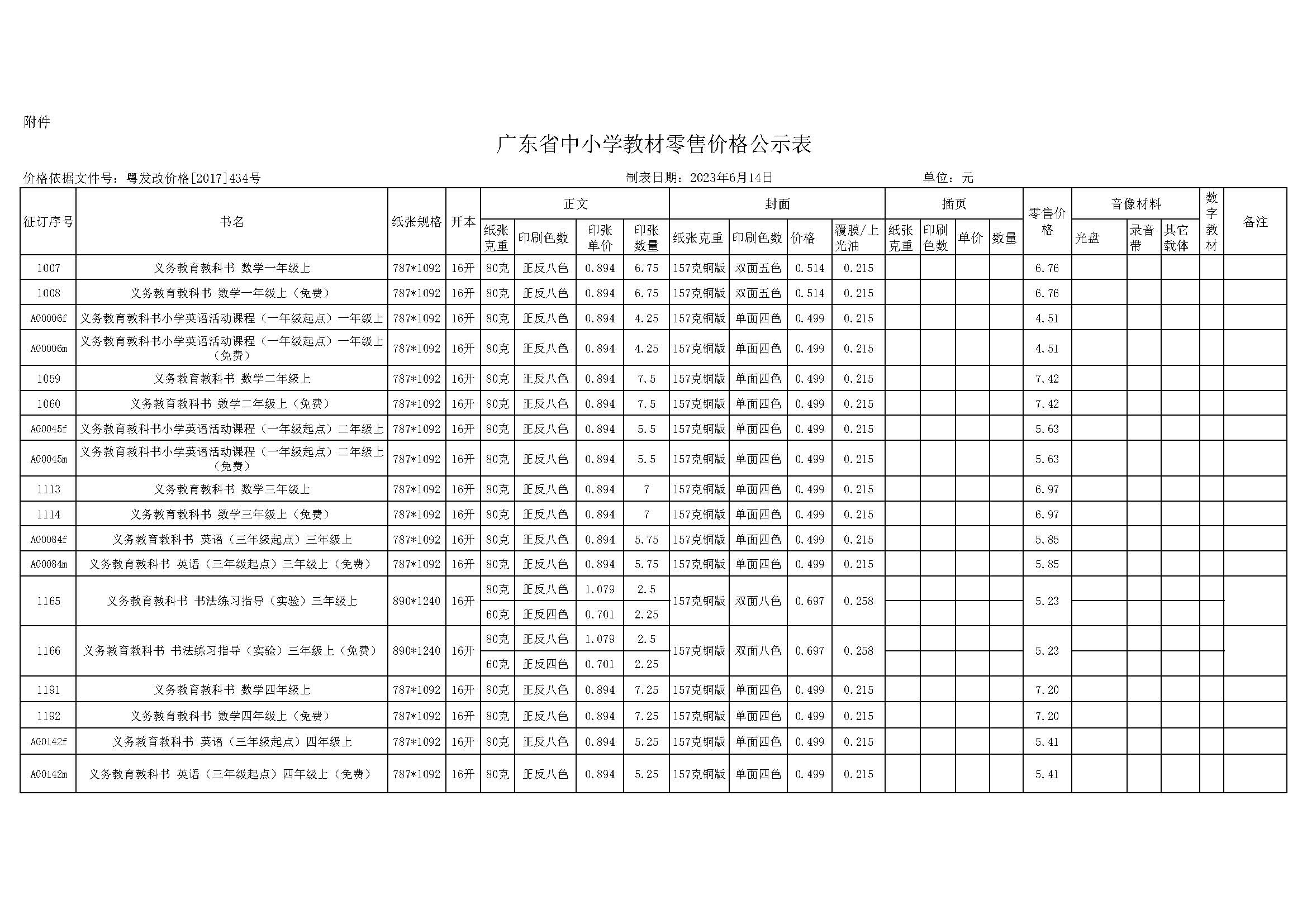 附件

广东省中小学教材零售价格公示表

价格依据文件号：粤发改价格[2017]434号　　制表日期：2023年6月14日　　单位：元

| 征订序号 | 书名 | 纸张规格 | 开本 | 正文 纸张克重 | 正文 印刷色数 | 正文 印张单价 | 正文 印张数量 | 封面 纸张克重 | 封面 印刷色数 | 封面 价格 | 封面 覆膜/上光油 | 插页 纸张克重 | 插页 印刷色数 | 插页 单价 | 插页 数量 | 零售价格 | 音像材料 光盘 | 音像材料 录音带 | 音像材料 其它载体 | 数字教材 | 备注 |
|---|---|---|---|---|---|---|---|---|---|---|---|---|---|---|---|---|---|---|---|---|---|
| 1007 | 义务教育教科书 数学一年级上 | 787*1092 | 16开 | 80克 | 正反八色 | 0.894 | 6.75 | 157克铜版 | 双面五色 | 0.514 | 0.215 | | | | | 6.76 | | | | | |
| 1008 | 义务教育教科书 数学一年级上（免费） | 787*1092 | 16开 | 80克 | 正反八色 | 0.894 | 6.75 | 157克铜版 | 双面五色 | 0.514 | 0.215 | | | | | 6.76 | | | | | |
| A00006f | 义务教育教科书小学英语活动课程（一年级起点）一年级上 | 787*1092 | 16开 | 80克 | 正反八色 | 0.894 | 4.25 | 157克铜版 | 单面四色 | 0.499 | 0.215 | | | | | 4.51 | | | | | |
| A00006m | 义务教育教科书小学英语活动课程（一年级起点）一年级上（免费） | 787*1092 | 16开 | 80克 | 正反八色 | 0.894 | 4.25 | 157克铜版 | 单面四色 | 0.499 | 0.215 | | | | | 4.51 | | | | | |
| 1059 | 义务教育教科书 数学二年级上 | 787*1092 | 16开 | 80克 | 正反八色 | 0.894 | 7.5 | 157克铜版 | 单面四色 | 0.499 | 0.215 | | | | | 7.42 | | | | | |
| 1060 | 义务教育教科书 数学二年级上（免费） | 787*1092 | 16开 | 80克 | 正反八色 | 0.894 | 7.5 | 157克铜版 | 单面四色 | 0.499 | 0.215 | | | | | 7.42 | | | | | |
| A00045f | 义务教育教科书小学英语活动课程（一年级起点）二年级上 | 787*1092 | 16开 | 80克 | 正反八色 | 0.894 | 5.5 | 157克铜版 | 单面四色 | 0.499 | 0.215 | | | | | 5.63 | | | | | |
| A00045m | 义务教育教科书小学英语活动课程（一年级起点）二年级上（免费） | 787*1092 | 16开 | 80克 | 正反八色 | 0.894 | 5.5 | 157克铜版 | 单面四色 | 0.499 | 0.215 | | | | | 5.63 | | | | | |
| 1113 | 义务教育教科书 数学三年级上 | 787*1092 | 16开 | 80克 | 正反八色 | 0.894 | 7 | 157克铜版 | 单面四色 | 0.499 | 0.215 | | | | | 6.97 | | | | | |
| 1114 | 义务教育教科书 数学三年级上（免费） | 787*1092 | 16开 | 80克 | 正反八色 | 0.894 | 7 | 157克铜版 | 单面四色 | 0.499 | 0.215 | | | | | 6.97 | | | | | |
| A00084f | 义务教育教科书 英语（三年级起点）三年级上 | 787*1092 | 16开 | 80克 | 正反八色 | 0.894 | 5.75 | 157克铜版 | 单面四色 | 0.499 | 0.215 | | | | | 5.85 | | | | | |
| A00084m | 义务教育教科书 英语（三年级起点）三年级上（免费） | 787*1092 | 16开 | 80克 | 正反八色 | 0.894 | 5.75 | 157克铜版 | 单面四色 | 0.499 | 0.215 | | | | | 5.85 | | | | | |
| 1165 | 义务教育教科书 书法练习指导（实验）三年级上 | 890*1240 | 16开 | 80克 | 正反八色 | 1.079 | 2.5 | 157克铜版 | 双面八色 | 0.697 | 0.258 | | | | | 5.23 | | | | | |
| | | | | 60克 | 正反四色 | 0.701 | 2.25 | | | | | | | | | | | | | | |
| 1166 | 义务教育教科书 书法练习指导（实验）三年级上（免费） | 890*1240 | 16开 | 80克 | 正反八色 | 1.079 | 2.5 | 157克铜版 | 双面八色 | 0.697 | 0.258 | | | | | 5.23 | | | | | |
| | | | | 60克 | 正反四色 | 0.701 | 2.25 | | | | | | | | | | | | | | |
| 1191 | 义务教育教科书 数学四年级上 | 787*1092 | 16开 | 80克 | 正反八色 | 0.894 | 7.25 | 157克铜版 | 单面四色 | 0.499 | 0.215 | | | | | 7.20 | | | | | |
| 1192 | 义务教育教科书 数学四年级上（免费） | 787*1092 | 16开 | 80克 | 正反八色 | 0.894 | 7.25 | 157克铜版 | 单面四色 | 0.499 | 0.215 | | | | | 7.20 | | | | | |
| A00142f | 义务教育教科书 英语（三年级起点）四年级上 | 787*1092 | 16开 | 80克 | 正反八色 | 0.894 | 5.25 | 157克铜版 | 单面四色 | 0.499 | 0.215 | | | | | 5.41 | | | | | |
| A00142m | 义务教育教科书 英语（三年级起点）四年级上（免费） | 787*1092 | 16开 | 80克 | 正反八色 | 0.894 | 5.25 | 157克铜版 | 单面四色 | 0.499 | 0.215 | | | | | 5.41 | | | | | |